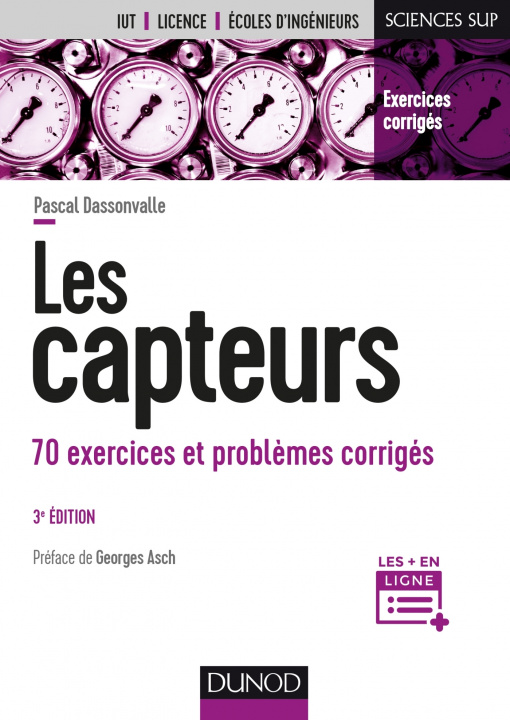 IUT | LICENCE | ÉCOLES D'INGÉNIEURS

SCIENCES SUP

Exercices corrigés

Pascal Dassonvalle

Les capteurs

70 exercices et problèmes corrigés

3e ÉDITION

Préface de Georges Asch

LES + EN LIGNE

DUNOD